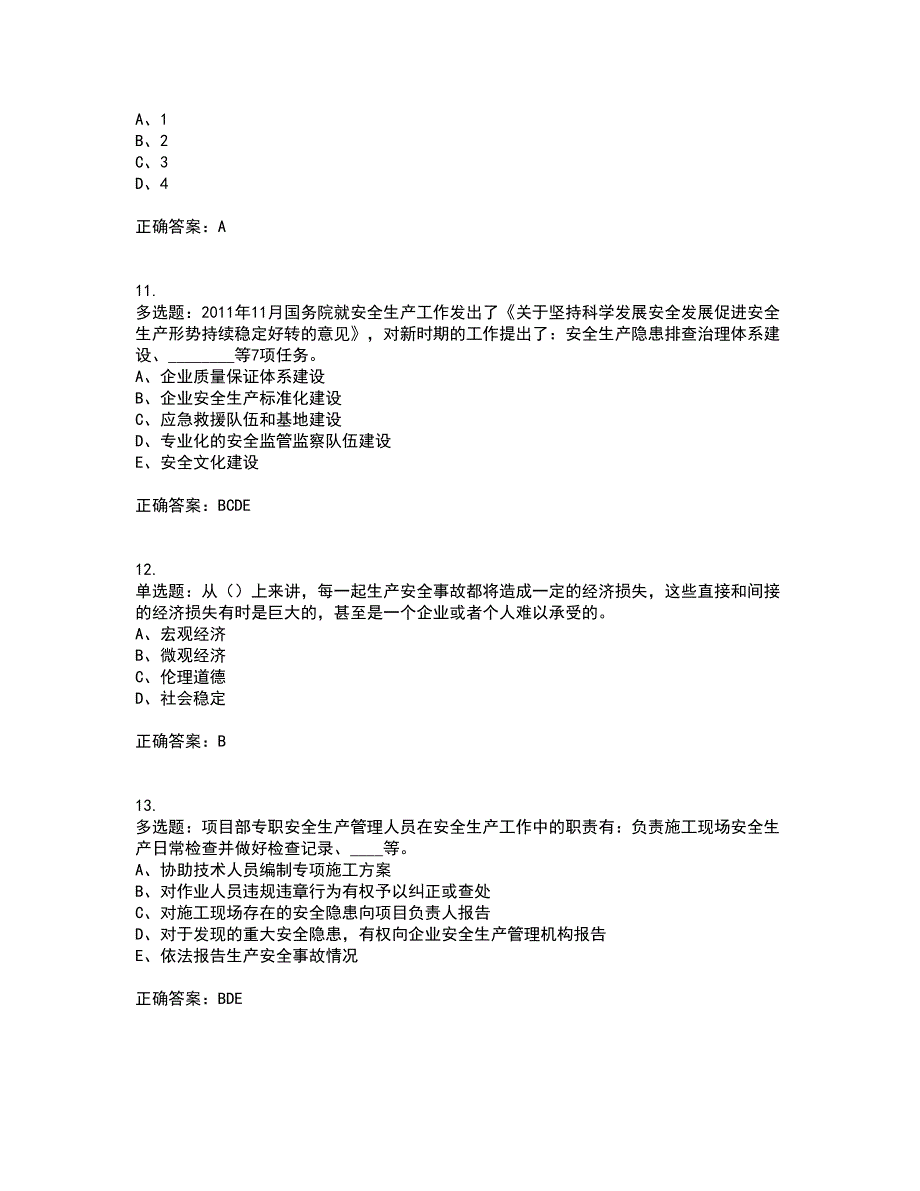 A、1
B、2
C、3
D、4

正确答案：A

11.
多选题：2011年11月国务院就安全生产工作发出了《关于坚持科学发展安全发展促进安全生产形势持续稳定好转的意见》，对新时期的工作提出了：安全生产隐患排查治理体系建设、________等7项任务。
A、企业质量保证体系建设
B、企业安全生产标准化建设
C、应急救援队伍和基地建设
D、专业化的安全监管监察队伍建设
E、安全文化建设

正确答案：BCDE

12.
单选题：从（）上来讲，每一起生产安全事故都将造成一定的经济损失，这些直接和间接的经济损失有时是巨大的，甚至是一个企业或者个人难以承受的。
A、宏观经济
B、微观经济
C、伦理道德
D、社会稳定

正确答案：B

13.
多选题：项目部专职安全生产管理人员在安全生产工作中的职责有：负责施工现场安全生产日常检查并做好检查记录、____等。
A、协助技术人员编制专项施工方案
B、对作业人员违规违章行为有权予以纠正或查处
C、对施工现场存在的安全隐患向项目负责人报告
D、对于发现的重大安全隐患，有权向企业安全生产管理机构报告
E、依法报告生产安全事故情况

正确答案：BDE